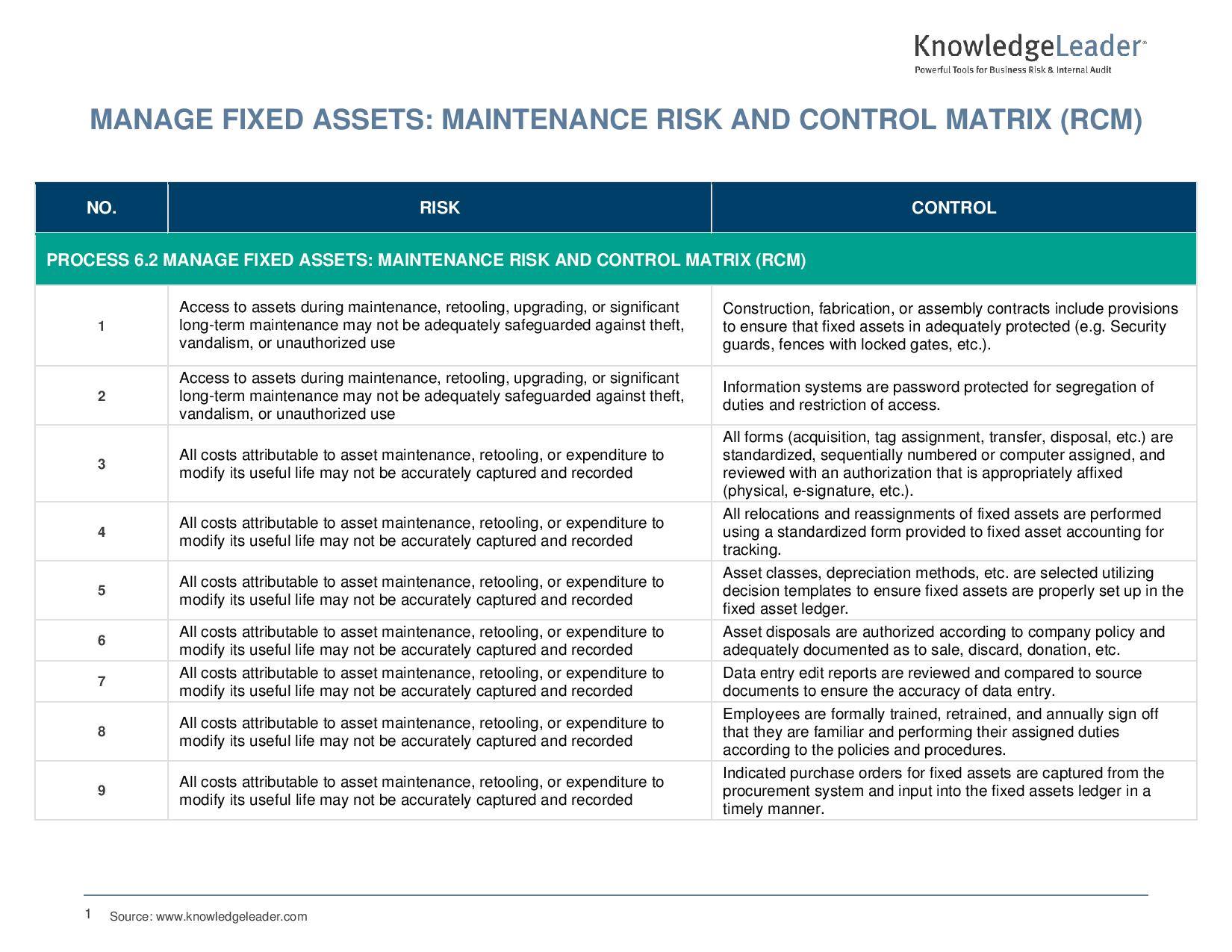 KnowledgeLeader
Powerful Tools for Business Risk & Internal Audit

MANAGE FIXED ASSETS: MAINTENANCE RISK AND CONTROL MATRIX (RCM)

| NO. | RISK | CONTROL |
|---|---|---|
| PROCESS 6.2 MANAGE FIXED ASSETS: MAINTENANCE RISK AND CONTROL MATRIX (RCM) | | |
| 1 | Access to assets during maintenance, retooling, upgrading, or significant long-term maintenance may not be adequately safeguarded against theft, vandalism, or unauthorized use | Construction, fabrication, or assembly contracts include provisions to ensure that fixed assets in adequately protected (e.g. Security guards, fences with locked gates, etc.). |
| 2 | Access to assets during maintenance, retooling, upgrading, or significant long-term maintenance may not be adequately safeguarded against theft, vandalism, or unauthorized use | Information systems are password protected for segregation of duties and restriction of access. |
| 3 | All costs attributable to asset maintenance, retooling, or expenditure to modify its useful life may not be accurately captured and recorded | All forms (acquisition, tag assignment, transfer, disposal, etc.) are standardized, sequentially numbered or computer assigned, and reviewed with an authorization that is appropriately affixed (physical, e-signature, etc.). |
| 4 | All costs attributable to asset maintenance, retooling, or expenditure to modify its useful life may not be accurately captured and recorded | All relocations and reassignments of fixed assets are performed using a standardized form provided to fixed asset accounting for tracking. |
| 5 | All costs attributable to asset maintenance, retooling, or expenditure to modify its useful life may not be accurately captured and recorded | Asset classes, depreciation methods, etc. are selected utilizing decision templates to ensure fixed assets are properly set up in the fixed asset ledger. |
| 6 | All costs attributable to asset maintenance, retooling, or expenditure to modify its useful life may not be accurately captured and recorded | Asset disposals are authorized according to company policy and adequately documented as to sale, discard, donation, etc. |
| 7 | All costs attributable to asset maintenance, retooling, or expenditure to modify its useful life may not be accurately captured and recorded | Data entry edit reports are reviewed and compared to source documents to ensure the accuracy of data entry. |
| 8 | All costs attributable to asset maintenance, retooling, or expenditure to modify its useful life may not be accurately captured and recorded | Employees are formally trained, retrained, and annually sign off that they are familiar and performing their assigned duties according to the policies and procedures. |
| 9 | All costs attributable to asset maintenance, retooling, or expenditure to modify its useful life may not be accurately captured and recorded | Indicated purchase orders for fixed assets are captured from the procurement system and input into the fixed assets ledger in a timely manner. |

1 Source: www.knowledgeleader.com